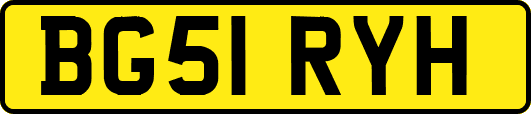 BG51 RYH